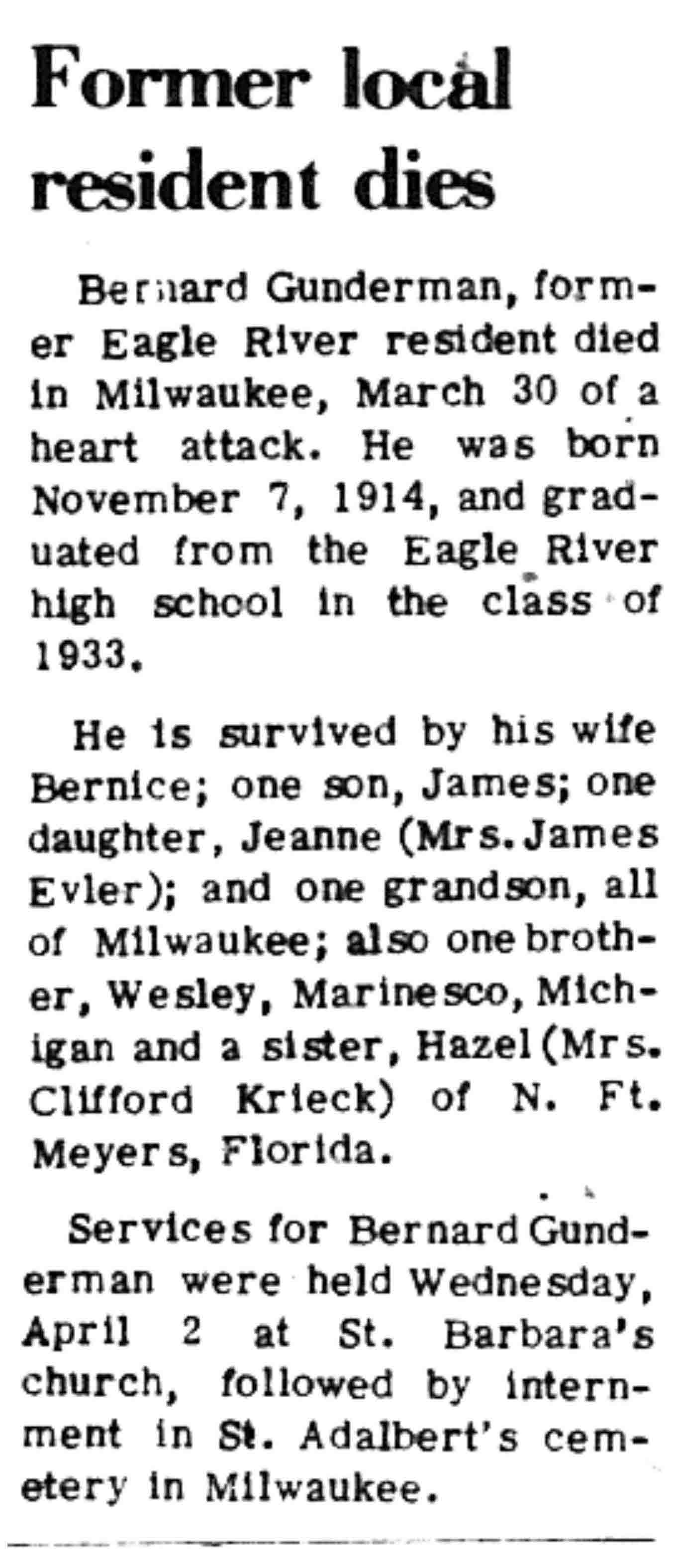 Former local resident dies

Bernard Gunderman, former Eagle River resident died in Milwaukee, March 30 of a heart attack. He was born November 7, 1914, and graduated from the Eagle River high school in the class of 1933.

He is survived by his wife Bernice; one son, James; one daughter, Jeanne (Mrs. James Evler); and one grandson, all of Milwaukee; also one brother, Wesley, Marinesco, Michigan and a sister, Hazel (Mrs. Clifford Krieck) of N. Ft. Meyers, Florida.

Services for Bernard Gunderman were held Wednesday, April 2 at St. Barbara's church, followed by internment in St. Adalbert's cemetery in Milwaukee.